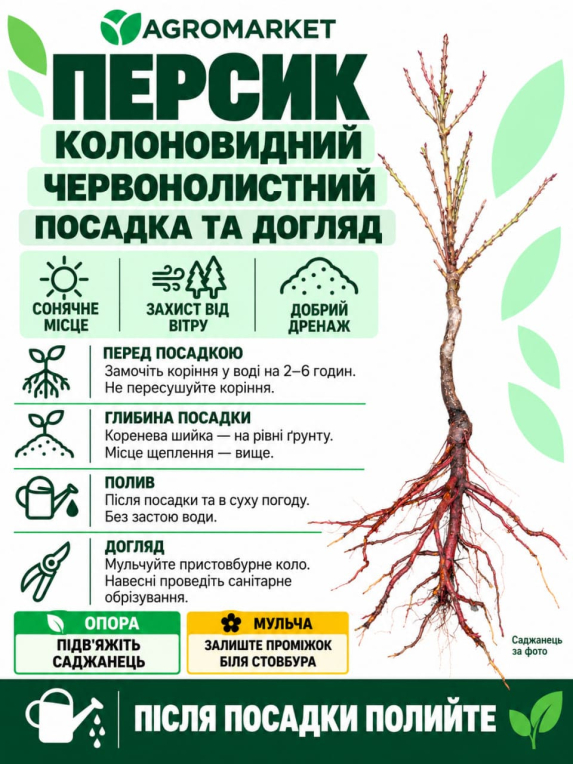 AGROMARKET

ПЕРСИК

КОЛОНОВИДНИЙ

ЧЕРВОНОЛИСТНИЙ

ПОСАДКА ТА ДОГЛЯД

СОНЯЧНЕ МІСЦЕ

ЗАХИСТ ВІД ВІТРУ

ДОБРИЙ ДРЕНАЖ

ПЕРЕД ПОСАДКОЮ
Замочіть коріння у воді на 2–6 годин. Не пересушуйте коріння.

ГЛИБИНА ПОСАДКИ
Коренева шийка — на рівні ґрунту. Місце щеплення — вище.

ПОЛИВ
Після посадки та в суху погоду. Без застою води.

ДОГЛЯД
Мульчуйте пристовбурне коло. Навесні проведіть санітарне обрізування.

ОПОРА
ПІДВ'ЯЖІТЬ САДЖАНЕЦЬ

МУЛЬЧА
ЗАЛИШТЕ ПРОМІЖОК БІЛЯ СТОВБУРА

Саджанець за фото

ПІСЛЯ ПОСАДКИ ПОЛИЙТЕ